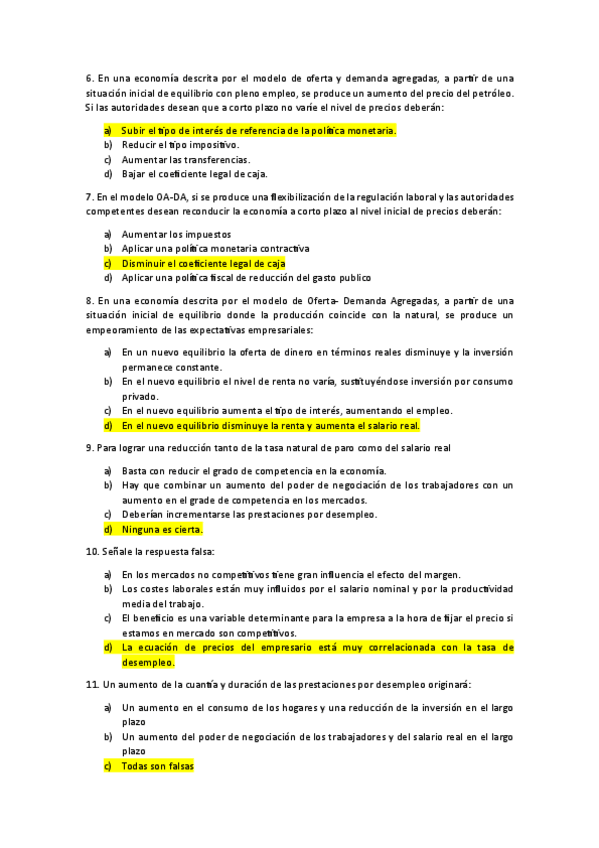 6. En una economía descrita por el modelo de oferta y demanda agregadas, a partir de una situación inicial de equilibrio con pleno empleo, se produce un aumento del precio del petróleo. Si las autoridades desean que a corto plazo no varíe el nivel de precios deberán:

a) Subir el tipo de interés de referencia de la política monetaria.
b) Reducir el tipo impositivo.
c) Aumentar las transferencias.
d) Bajar el coeficiente legal de caja.

7. En el modelo OA-DA, si se produce una flexibilización de la regulación laboral y las autoridades competentes desean reconducir la economía a corto plazo al nivel inicial de precios deberán:

a) Aumentar los impuestos
b) Aplicar una política monetaria contractiva
c) Disminuir el coeficiente legal de caja
d) Aplicar una política fiscal de reducción del gasto publico

8. En una economía descrita por el modelo de Oferta- Demanda Agregadas, a partir de una situación inicial de equilibrio donde la producción coincide con la natural, se produce un empeoramiento de las expectativas empresariales:

a) En un nuevo equilibrio la oferta de dinero en términos reales disminuye y la inversión permanece constante.
b) En el nuevo equilibrio el nivel de renta no varía, sustituyéndose inversión por consumo privado.
c) En el nuevo equilibrio aumenta el tipo de interés, aumentando el empleo.
d) En el nuevo equilibrio disminuye la renta y aumenta el salario real.

9. Para lograr una reducción tanto de la tasa natural de paro como del salario real

a) Basta con reducir el grado de competencia en la economía.
b) Hay que combinar un aumento del poder de negociación de los trabajadores con un aumento en el grade de competencia en los mercados.
c) Deberían incrementarse las prestaciones por desempleo.
d) Ninguna es cierta.

10. Señale la respuesta falsa:

a) En los mercados no competitivos tiene gran influencia el efecto del margen.
b) Los costes laborales están muy influidos por el salario nominal y por la productividad media del trabajo.
c) El beneficio es una variable determinante para la empresa a la hora de fijar el precio si estamos en mercado son competitivos.
d) La ecuación de precios del empresario está muy correlacionada con la tasa de desempleo.

11. Un aumento de la cuantía y duración de las prestaciones por desempleo originará:

a) Un aumento en el consumo de los hogares y una reducción de la inversión en el largo plazo
b) Un aumento del poder de negociación de los trabajadores y del salario real en el largo plazo
c) Todas son falsas